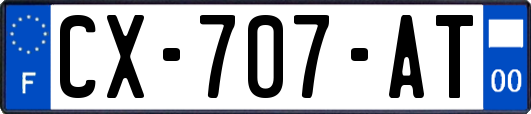 F
CX-707-AT
00